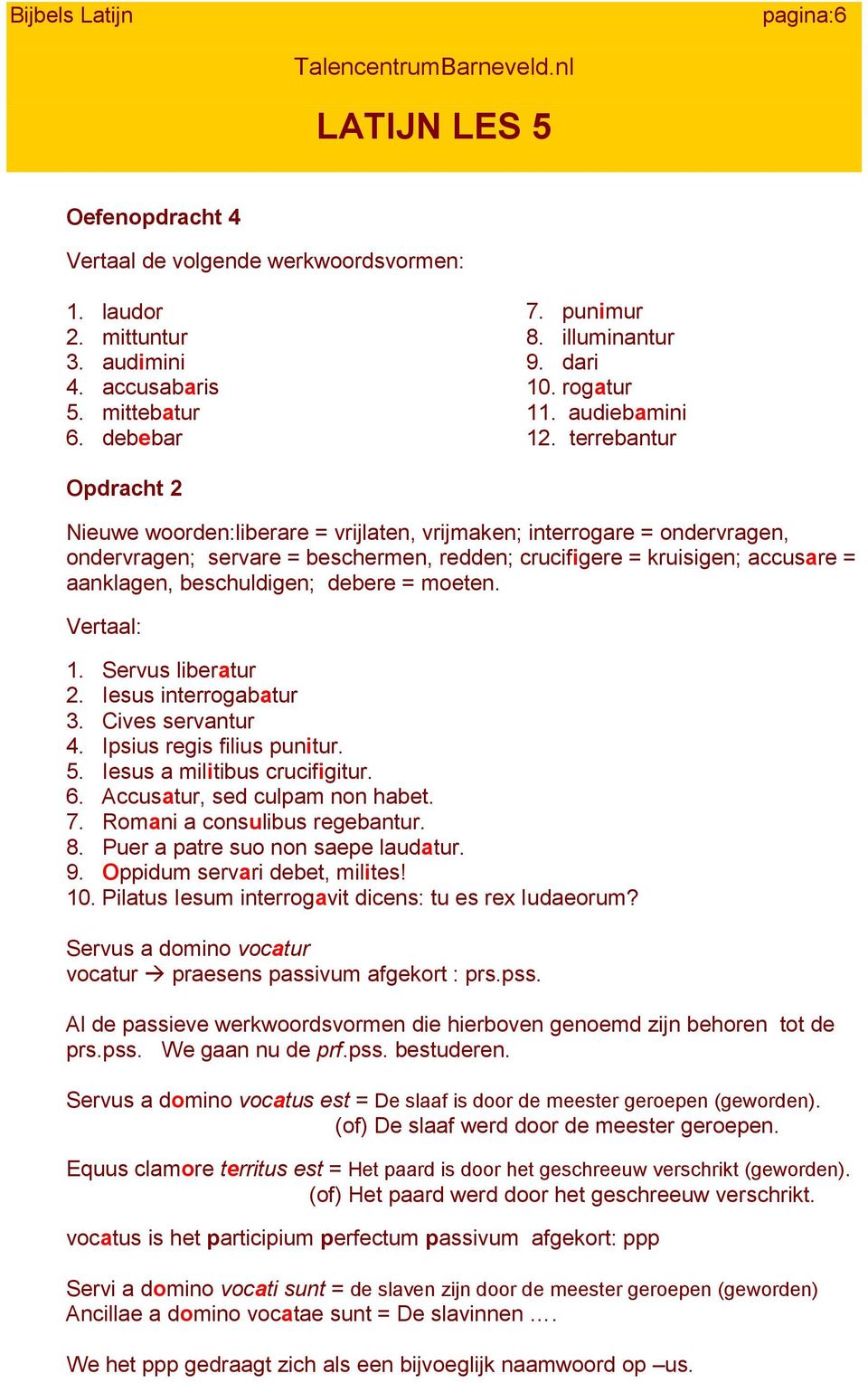 Bijbels Latijn pagina:6

TalencentrumBarneveld.nl

LATIJN LES 5

Oefenopdracht 4

Vertaal de volgende werkwoordsvormen:

1. laudor
2. mittuntur
3. audimini
4. accusabaris
5. mittebatur
6. debebar

7. punimur
8. illuminantur
9. dari
10. rogatur
11. audiebamini
12. terrebantur

Opdracht 2

Nieuwe woorden:liberare = vrijlaten, vrijmaken; interrogare = ondervragen, ondervragen; servare = beschermen, redden; crucifigere = kruisigen; accusare = aanklagen, beschuldigen; debere = moeten.

Vertaal:

1. Servus liberatur
2. Iesus interrogabatur
3. Cives servantur
4. Ipsius regis filius punitur.
5. Iesus a militibus crucifigitur.
6. Accusatur, sed culpam non habet.
7. Romani a consulibus regebantur.
8. Puer a patre suo non saepe laudatur.
9. Oppidum servari debet, milites!
10. Pilatus Iesum interrogavit dicens: tu es rex Iudaeorum?

Servus a domino vocatur
vocatur → praesens passivum afgekort : prs.pss.

Al de passieve werkwoordsvormen die hierboven genoemd zijn behoren tot de prs.pss. We gaan nu de prf.pss. bestuderen.

Servus a domino vocatus est = De slaaf is door de meester geroepen (geworden).
(of) De slaaf werd door de meester geroepen.

Equus clamore territus est = Het paard is door het geschreeuw verschrikt (geworden).
(of) Het paard werd door het geschreeuw verschrikt.

vocatus is het participium perfectum passivum afgekort: ppp

Servi a domino vocati sunt = de slaven zijn door de meester geroepen (geworden)
Ancillae a domino vocatae sunt = De slavinnen ….

We het ppp gedraagt zich als een bijvoeglijk naamwoord op –us.